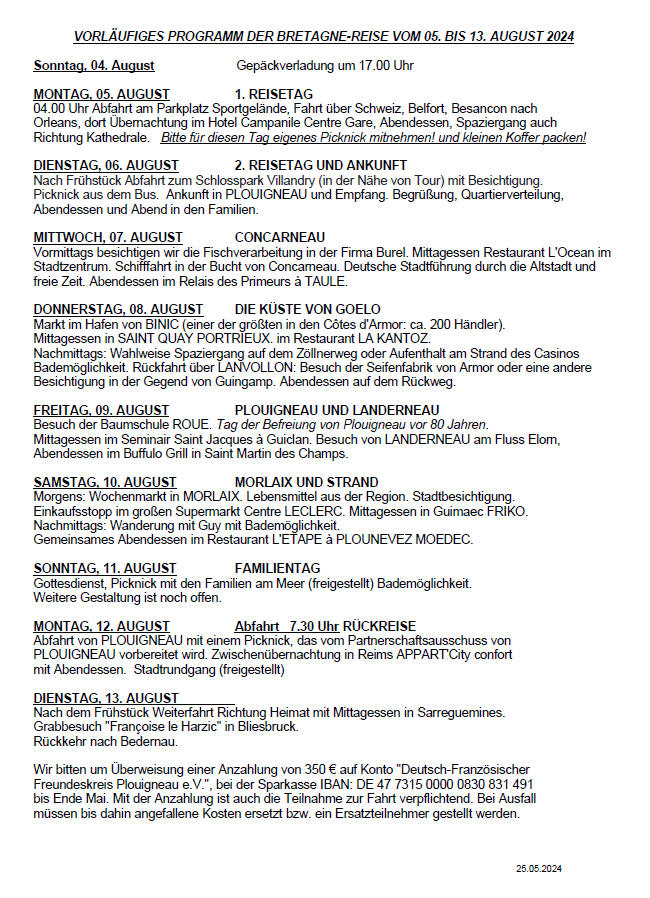 VORLÄUFIGES PROGRAMM DER BRETAGNE-REISE VOM 05. BIS 13. AUGUST 2024

Sonntag, 04. August Gepäckverladung um 17.00 Uhr

MONTAG, 05. AUGUST 1. REISETAG
04.00 Uhr Abfahrt am Parkplatz Sportgelände, Fahrt über Schweiz, Belfort, Besancon nach Orleans, dort Übernachtung im Hotel Campanile Centre Gare, Abendessen, Spaziergang auch Richtung Kathedrale. Bitte für diesen Tag eigenes Picknick mitnehmen! und kleinen Koffer packen!

DIENSTAG, 06. AUGUST 2. REISETAG UND ANKUNFT
Nach Frühstück Abfahrt zum Schlosspark Villandry (in der Nähe von Tour) mit Besichtigung. Picknick aus dem Bus. Ankunft in PLOUIGNEAU und Empfang. Begrüßung, Quartierverteilung, Abendessen und Abend in den Familien.

MITTWOCH, 07. AUGUST CONCARNEAU
Vormittags besichtigen wir die Fischverarbeitung in der Firma Burel. Mittagessen Restaurant L'Ocean im Stadtzentrum. Schifffahrt in der Bucht von Concarneau. Deutsche Stadtführung durch die Altstadt und freie Zeit. Abendessen im Relais des Primeurs à TAULE.

DONNERSTAG, 08. AUGUST DIE KÜSTE VON GOELO
Markt im Hafen von BINIC (einer der größten in den Côtes d'Armor: ca. 200 Händler). Mittagessen in SAINT QUAY PORTRIEUX. im Restaurant LA KANTOZ.
Nachmittags: Wahlweise Spaziergang auf dem Zöllnerweg oder Aufenthalt am Strand des Casinos Bademöglichkeit. Rückfahrt über LANVOLLON: Besuch der Seifenfabrik von Armor oder eine andere Besichtigung in der Gegend von Guingamp. Abendessen auf dem Rückweg.

FREITAG, 09. AUGUST PLOUIGNEAU UND LANDERNEAU
Besuch der Baumschule ROUE. Tag der Befreiung von Plouigneau vor 80 Jahren.
Mittagessen im Seminair Saint Jacques à Guiclan. Besuch von LANDERNEAU am Fluss Elorn, Abendessen im Buffulo Grill in Saint Martin des Champs.

SAMSTAG, 10. AUGUST MORLAIX UND STRAND
Morgens: Wochenmarkt in MORLAIX. Lebensmittel aus der Region. Stadtbesichtigung.
Einkaufsstopp im großen Supermarkt Centre LECLERC. Mittagessen in Guimaec FRIKO.
Nachmittags: Wanderung mit Guy mit Bademöglichkeit.
Gemeinsames Abendessen im Restaurant L'ETAPE à PLOUNEVEZ MOEDEC.

SONNTAG, 11. AUGUST FAMILIENTAG
Gottesdienst, Picknick mit den Familien am Meer (freigestellt) Bademöglichkeit.
Weitere Gestaltung ist noch offen.

MONTAG, 12. AUGUST Abfahrt 7.30 Uhr RÜCKREISE
Abfahrt von PLOUIGNEAU mit einem Picknick, das vom Partnerschaftsausschuss von PLOUIGNEAU vorbereitet wird. Zwischenübernachtung in Reims APPART'City confort mit Abendessen. Stadtrundgang (freigestellt)

DIENSTAG, 13. AUGUST
Nach dem Frühstück Weiterfahrt Richtung Heimat mit Mittagessen in Sarreguemines.
Grabbesuch "Françoise le Harzic" in Bliesbruck.
Rückkehr nach Bedernau.

Wir bitten um Überweisung einer Anzahlung von 350 € auf Konto "Deutsch-Französischer Freundeskreis Plouigneau e.V.", bei der Sparkasse IBAN: DE 47 7315 0000 0830 831 491 bis Ende Mai. Mit der Anzahlung ist auch die Teilnahme zur Fahrt verpflichtend. Bei Ausfall müssen bis dahin angefallene Kosten ersetzt bzw. ein Ersatzteilnehmer gestellt werden.

25.05.2024